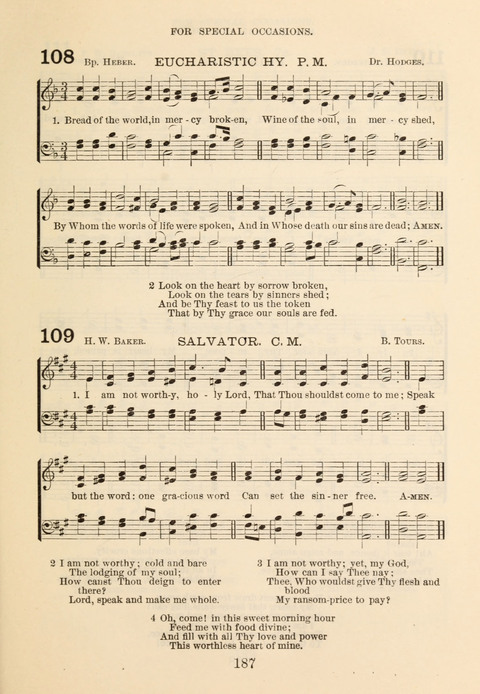 FOR SPECIAL OCCASIONS.

108 Bp. Heber. EUCHARISTIC HY. P. M. Dr. Hodges.

1. Bread of the world, in mer - cy brok-en, Wine of the soul, in mer - cy shed,

By Whom the words of life were spoken, And in Whose death our sins are dead; Amen.

2 Look on the heart by sorrow broken,
Look on the tears by sinners shed;
And be Thy feast to us the token
That by Thy grace our souls are fed.

109 H. W. Baker. SALVATOR. C. M. B. Tours.

1. I am not worth-y, ho - ly Lord, That Thou shouldst come to me; Speak

but the word: one gra-cious word Can set the sin - ner free. A-men.

2 I am not worthy; cold and bare
The lodging of my soul;
How canst Thou deign to enter there?
Lord, speak and make me whole.

3 I am not worthy; yet, my God,
How can I say Thee nay;
Thee, Who wouldst give Thy flesh and blood
My ransom-price to pay?

4 Oh, come! in this sweet morning hour
Feed me with food divine;
And fill with all Thy love and power
This worthless heart of mine.

187